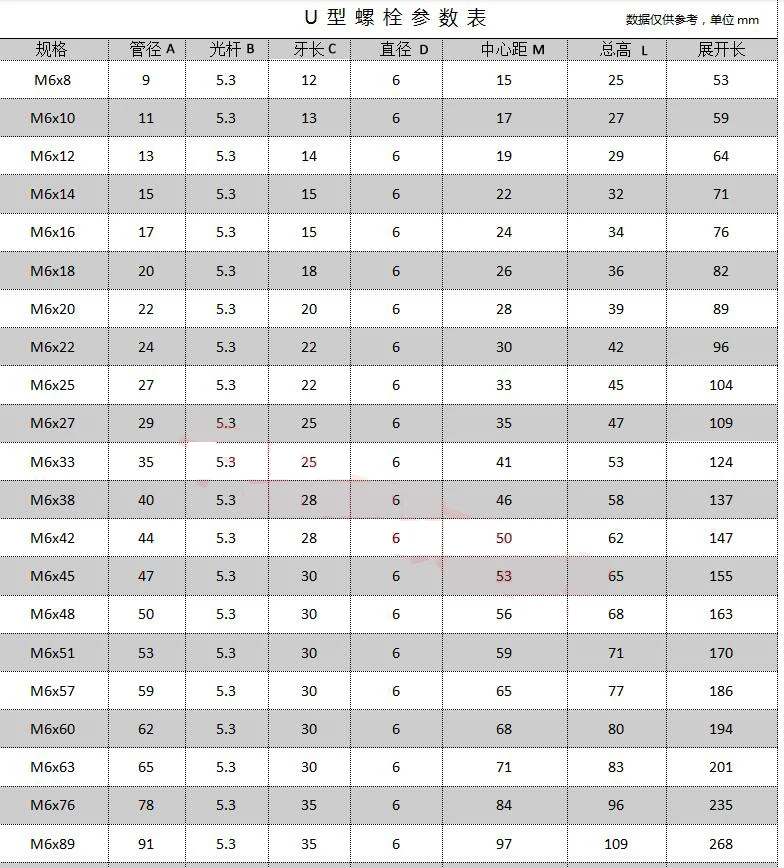 U 型 螺 栓 参 数 表

数据仅供参考，单位 mm

| 规格 | 管径 A | 光杆 B | 牙长 C | 直径 D | 中心距 M | 总高 L | 展开长 |
|---|---|---|---|---|---|---|---|
| M6x8 | 9 | 5.3 | 12 | 6 | 15 | 25 | 53 |
| M6x10 | 11 | 5.3 | 13 | 6 | 17 | 27 | 59 |
| M6x12 | 13 | 5.3 | 14 | 6 | 19 | 29 | 64 |
| M6x14 | 15 | 5.3 | 15 | 6 | 22 | 32 | 71 |
| M6x16 | 17 | 5.3 | 15 | 6 | 24 | 34 | 76 |
| M6x18 | 20 | 5.3 | 18 | 6 | 26 | 36 | 82 |
| M6x20 | 22 | 5.3 | 20 | 6 | 28 | 39 | 89 |
| M6x22 | 24 | 5.3 | 22 | 6 | 30 | 42 | 96 |
| M6x25 | 27 | 5.3 | 22 | 6 | 33 | 45 | 104 |
| M6x27 | 29 | 5.3 | 25 | 6 | 35 | 47 | 109 |
| M6x33 | 35 | 5.3 | 25 | 6 | 41 | 53 | 124 |
| M6x38 | 40 | 5.3 | 28 | 6 | 46 | 58 | 137 |
| M6x42 | 44 | 5.3 | 28 | 6 | 50 | 62 | 147 |
| M6x45 | 47 | 5.3 | 30 | 6 | 53 | 65 | 155 |
| M6x48 | 50 | 5.3 | 30 | 6 | 56 | 68 | 163 |
| M6x51 | 53 | 5.3 | 30 | 6 | 59 | 71 | 170 |
| M6x57 | 59 | 5.3 | 30 | 6 | 65 | 77 | 186 |
| M6x60 | 62 | 5.3 | 30 | 6 | 68 | 80 | 194 |
| M6x63 | 65 | 5.3 | 30 | 6 | 71 | 83 | 201 |
| M6x76 | 78 | 5.3 | 35 | 6 | 84 | 96 | 235 |
| M6x89 | 91 | 5.3 | 35 | 6 | 97 | 109 | 268 |